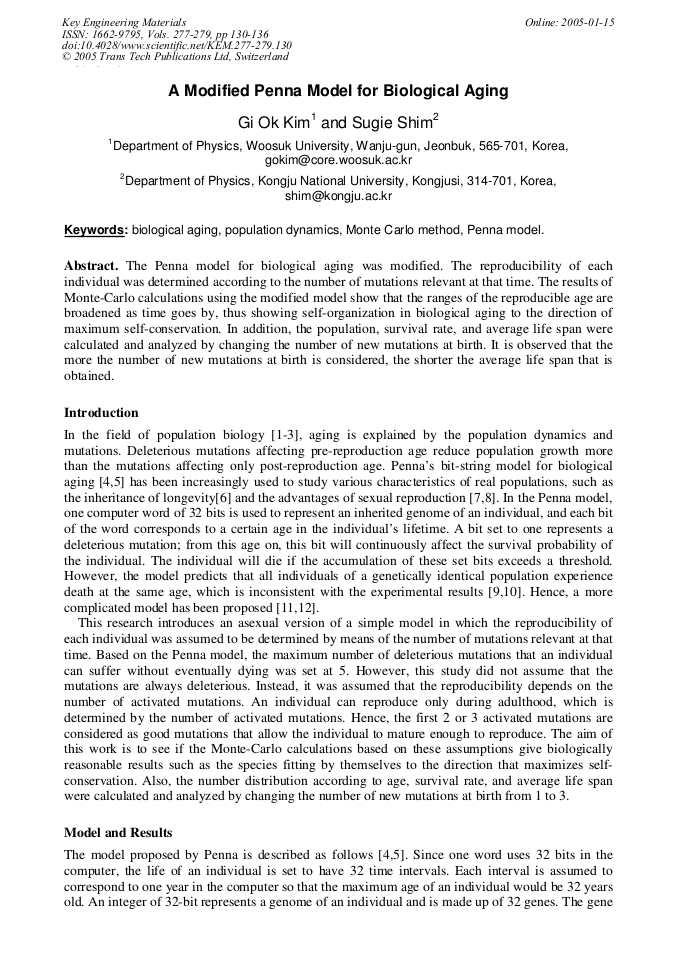 Key Engineering Materials
ISSN: 1662-9795, Vols. 277-279, pp 130-136
doi:10.4028/www.scientific.net/KEM.277-279.130
© 2005 Trans Tech Publications Ltd, Switzerland

Online: 2005-01-15

A Modified Penna Model for Biological Aging

Gi Ok Kim$^1$ and Sugie Shim$^2$

$^1$Department of Physics, Woosuk University, Wanju-gun, Jeonbuk, 565-701, Korea, gokim@core.woosuk.ac.kr

$^2$Department of Physics, Kongju National University, Kongjusi, 314-701, Korea, shim@kongju.ac.kr

Keywords: biological aging, population dynamics, Monte Carlo method, Penna model.

Abstract. The Penna model for biological aging was modified. The reproducibility of each individual was determined according to the number of mutations relevant at that time. The results of Monte-Carlo calculations using the modified model show that the ranges of the reproducible age are broadened as time goes by, thus showing self-organization in biological aging to the direction of maximum self-conservation. In addition, the population, survival rate, and average life span were calculated and analyzed by changing the number of new mutations at birth. It is observed that the more the number of new mutations at birth is considered, the shorter the average life span that is obtained.

Introduction

In the field of population biology [1-3], aging is explained by the population dynamics and mutations. Deleterious mutations affecting pre-reproduction age reduce population growth more than the mutations affecting only post-reproduction age. Penna's bit-string model for biological aging [4,5] has been increasingly used to study various characteristics of real populations, such as the inheritance of longevity[6] and the advantages of sexual reproduction [7,8]. In the Penna model, one computer word of 32 bits is used to represent an inherited genome of an individual, and each bit of the word corresponds to a certain age in the individual's lifetime. A bit set to one represents a deleterious mutation; from this age on, this bit will continuously affect the survival probability of the individual. The individual will die if the accumulation of these set bits exceeds a threshold. However, the model predicts that all individuals of a genetically identical population experience death at the same age, which is inconsistent with the experimental results [9,10]. Hence, a more complicated model has been proposed [11,12].

This research introduces an asexual version of a simple model in which the reproducibility of each individual was assumed to be determined by means of the number of mutations relevant at that time. Based on the Penna model, the maximum number of deleterious mutations that an individual can suffer without eventually dying was set at 5. However, this study did not assume that the mutations are always deleterious. Instead, it was assumed that the reproducibility depends on the number of activated mutations. An individual can reproduce only during adulthood, which is determined by the number of activated mutations. Hence, the first 2 or 3 activated mutations are considered as good mutations that allow the individual to mature enough to reproduce. The aim of this work is to see if the Monte-Carlo calculations based on these assumptions give biologically reasonable results such as the species fitting by themselves to the direction that maximizes self-conservation. Also, the number distribution according to age, survival rate, and average life span were calculated and analyzed by changing the number of new mutations at birth from 1 to 3.

Model and Results

The model proposed by Penna is described as follows [4,5]. Since one word uses 32 bits in the computer, the life of an individual is set to have 32 time intervals. Each interval is assumed to correspond to one year in the computer so that the maximum age of an individual would be 32 years old. An integer of 32-bit represents a genome of an individual and is made up of 32 genes. The gene